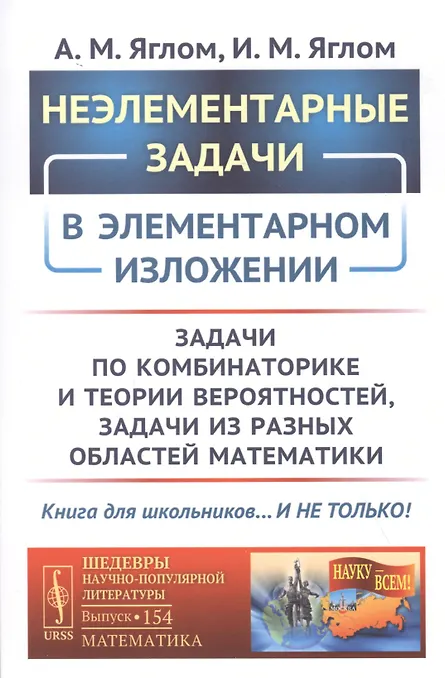 А. М. Яглом, И. М. Яглом

НЕЭЛЕМЕНТАРНЫЕ ЗАДАЧИ

В ЭЛЕМЕНТАРНОМ ИЗЛОЖЕНИИ

ЗАДАЧИ ПО КОМБИНАТОРИКЕ И ТЕОРИИ ВЕРОЯТНОСТЕЙ, ЗАДАЧИ ИЗ РАЗНЫХ ОБЛАСТЕЙ МАТЕМАТИКИ

Книга для школьников... И НЕ ТОЛЬКО!

URSS

ШЕДЕВРЫ
НАУЧНО-ПОПУЛЯРНОЙ
ЛИТЕРАТУРЫ
Выпуск • 154
МАТЕМАТИКА

НАУКУ — ВСЕМ!